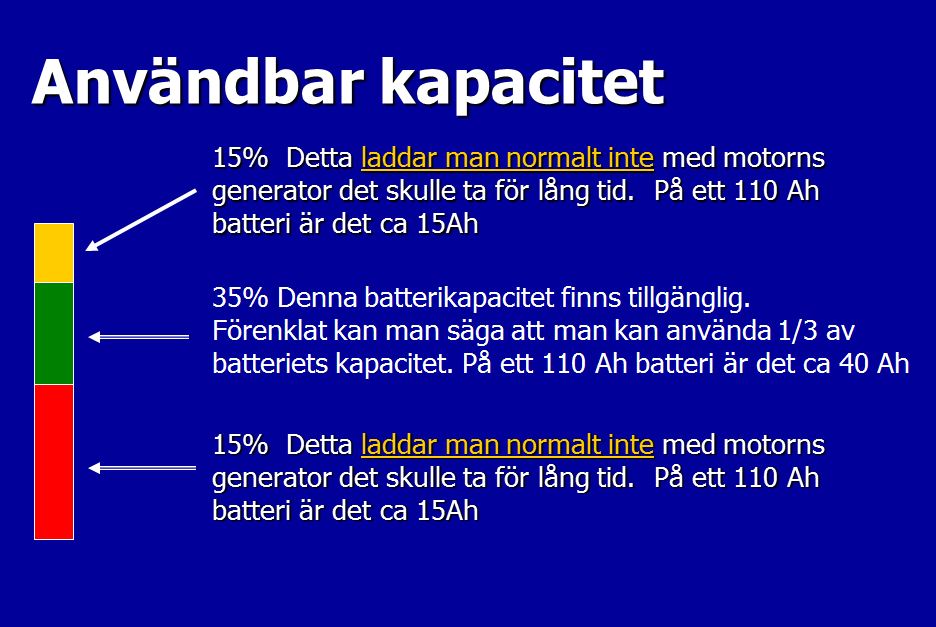 Användbar kapacitet

15% Detta laddar man normalt inte med motorns generator det skulle ta för lång tid. På ett 110 Ah batteri är det ca 15Ah

35% Denna batterikapacitet finns tillgänglig. Förenklat kan man säga att man kan använda 1/3 av batteriets kapacitet. På ett 110 Ah batteri är det ca 40 Ah

15% Detta laddar man normalt inte med motorns generator det skulle ta för lång tid. På ett 110 Ah batteri är det ca 15Ah